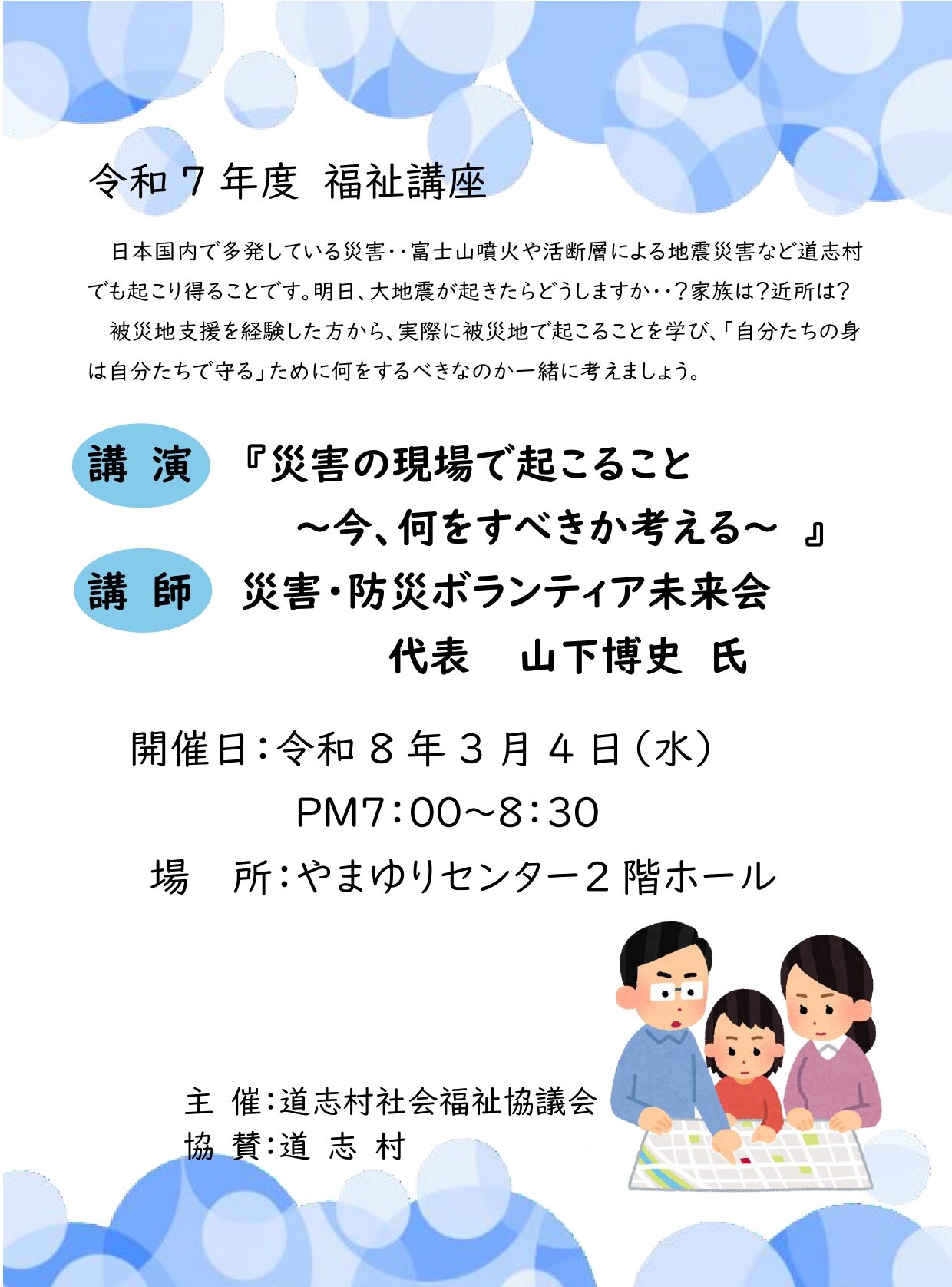 令和７年度 福祉講座

日本国内で多発している災害‥富士山噴火や活断層による地震災害など道志村でも起こり得ることです。明日、大地震が起きたらどうしますか‥？家族は？近所は？

被災地支援を経験した方から、実際に被災地で起こることを学び、「自分たちの身は自分たちで守る」ために何をするべきなのか一緒に考えましょう。

講 演 『災害の現場で起こること ～今、何をすべきか考える～ 』

講 師 災害・防災ボランティア未来会 代表 山下博史 氏

開催日：令和８年３月４日（水） PM7：00～8：30

場 所：やまゆりセンター２階ホール

主 催：道志村社会福祉協議会
協 賛：道 志 村